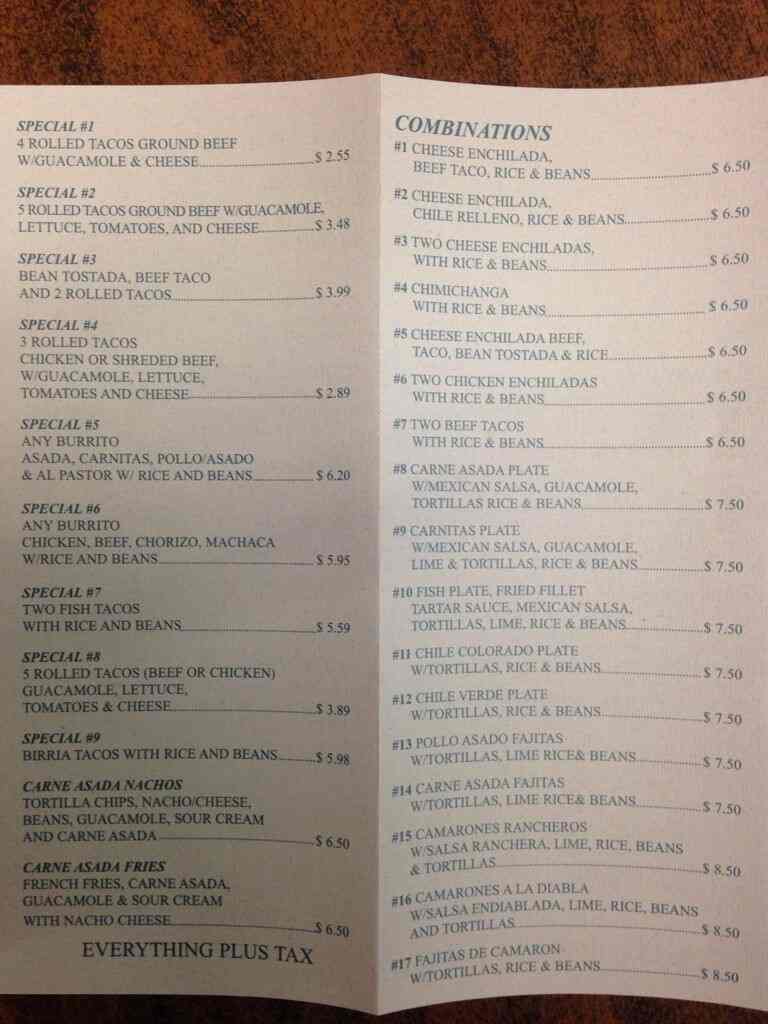 SPECIAL #1
4 ROLLED TACOS GROUND BEEF
W/GUACAMOLE & CHEESE $ 2.55

SPECIAL #2
5 ROLLED TACOS GROUND BEEF W/GUACAMOLE,
LETTUCE, TOMATOES, AND CHEESE $ 3.48

SPECIAL #3
BEAN TOSTADA, BEEF TACO
AND 2 ROLLED TACOS $ 3.99

SPECIAL #4
3 ROLLED TACOS
CHICKEN OR SHREDED BEEF,
W/GUACAMOLE, LETTUCE,
TOMATOES AND CHEESE $ 2.89

SPECIAL #5
ANY BURRITO
ASADA, CARNITAS, POLLO/ASADO
& AL PASTOR W/ RICE AND BEANS $ 6.20

SPECIAL #6
ANY BURRITO
CHICKEN, BEEF, CHORIZO, MACHACA
W/RICE AND BEANS $ 5.95

SPECIAL #7
TWO FISH TACOS
WITH RICE AND BEANS $ 5.59

SPECIAL #8
5 ROLLED TACOS (BEEF OR CHICKEN)
GUACAMOLE, LETTUCE,
TOMATOES & CHEESE $ 3.89

SPECIAL #9
BIRRIA TACOS WITH RICE AND BEANS $ 5.98

CARNE ASADA NACHOS
TORTILLA CHIPS, NACHO/CHEESE,
BEANS, GUACAMOLE, SOUR CREAM
AND CARNE ASADA $ 6.50

CARNE ASADA FRIES
FRENCH FRIES, CARNE ASADA,
GUACAMOLE & SOUR CREAM
WITH NACHO CHEESE $ 6.50

EVERYTHING PLUS TAX

COMBINATIONS

#1 CHEESE ENCHILADA,
BEEF TACO, RICE & BEANS $ 6.50

#2 CHEESE ENCHILADA,
CHILE RELLENO, RICE & BEANS $ 6.50

#3 TWO CHEESE ENCHILADAS,
WITH RICE & BEANS $ 6.50

#4 CHIMICHANGA
WITH RICE & BEANS $ 6.50

#5 CHEESE ENCHILADA BEEF,
TACO, BEAN TOSTADA & RICE $ 6.50

#6 TWO CHICKEN ENCHILADAS
WITH RICE & BEANS $ 6.50

#7 TWO BEEF TACOS
WITH RICE & BEANS $ 6.50

#8 CARNE ASADA PLATE
W/MEXICAN SALSA, GUACAMOLE,
TORTILLAS RICE & BEANS $ 7.50

#9 CARNITAS PLATE
W/MEXICAN SALSA, GUACAMOLE,
LIME & TORTILLAS, RICE & BEANS $ 7.50

#10 FISH PLATE, FRIED FILLET
TARTAR SAUCE, MEXICAN SALSA,
TORTILLAS, LIME, RICE & BEANS $ 7.50

#11 CHILE COLORADO PLATE
W/TORTILLAS, RICE & BEANS $ 7.50

#12 CHILE VERDE PLATE
W/TORTILLAS, RICE & BEANS $ 7.50

#13 POLLO ASADO FAJITAS
W/TORTILLAS, LIME RICE& BEANS $ 7.50

#14 CARNE ASADA FAJITAS
W/TORTILLAS, LIME RICE& BEANS $ 7.50

#15 CAMARONES RANCHEROS
W/SALSA RANCHERA, LIME, RICE, BEANS
& TORTILLAS $ 8.50

#16 CAMARONES A LA DIABLA
W/SALSA ENDIABLADA, LIME, RICE, BEANS
AND TORTILLAS $ 8.50

#17 FAJITAS DE CAMARON
W/TORTILLAS, RICE & BEANS $ 8.50